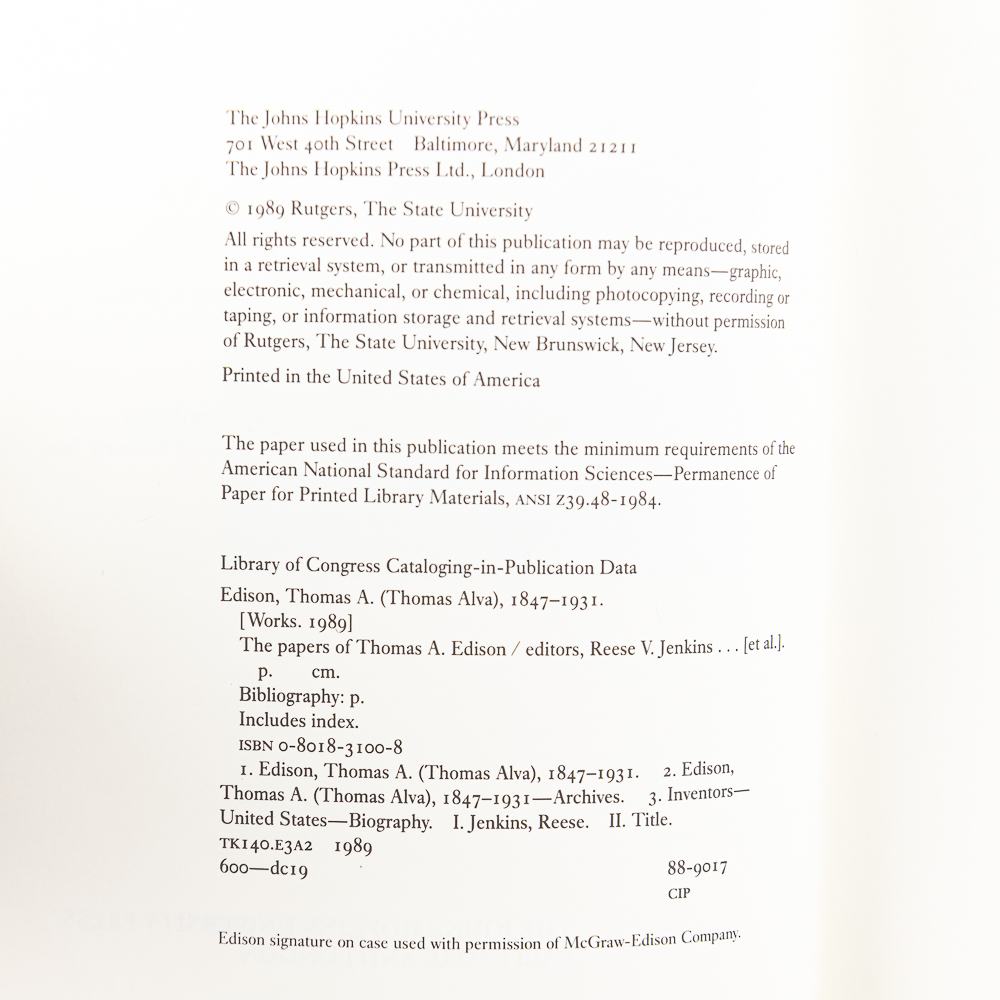 The Johns Hopkins University Press
701 West 40th Street Baltimore, Maryland 21211
The Johns Hopkins Press Ltd., London

© 1989 Rutgers, The State University

All rights reserved. No part of this publication may be reproduced, stored in a retrieval system, or transmitted in any form by any means—graphic, electronic, mechanical, or chemical, including photocopying, recording or taping, or information storage and retrieval systems—without permission of Rutgers, The State University, New Brunswick, New Jersey.

Printed in the United States of America

The paper used in this publication meets the minimum requirements of the American National Standard for Information Sciences—Permanence of Paper for Printed Library Materials, ANSI Z39.48-1984.

Library of Congress Cataloging-in-Publication Data

Edison, Thomas A. (Thomas Alva), 1847–1931.
[Works. 1989]
The papers of Thomas A. Edison / editors, Reese V. Jenkins . . . [et al.].
p. cm.
Bibliography: p.
Includes index.
ISBN 0-8018-3100-8
1. Edison, Thomas A. (Thomas Alva), 1847–1931. 2. Edison, Thomas A. (Thomas Alva), 1847–1931—Archives. 3. Inventors—United States—Biography. I. Jenkins, Reese. II. Title.
TK140.E3A2 1989
600—dc19 88-9017
CIP

Edison signature on case used with permission of McGraw-Edison Company.